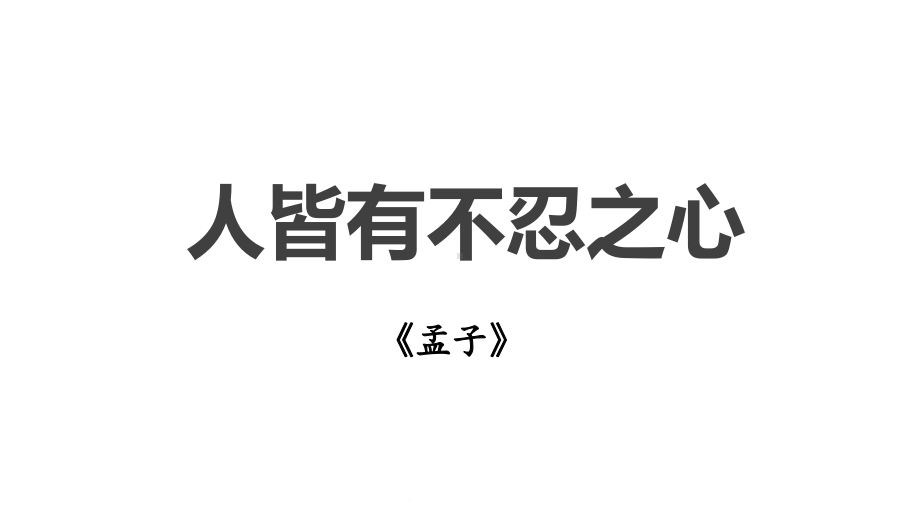 人皆有不忍之心

《孟子》